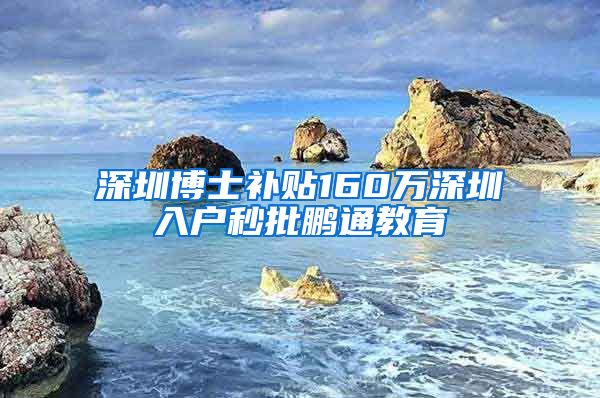 深圳博士补贴160万深圳入户秒批鹏通教育